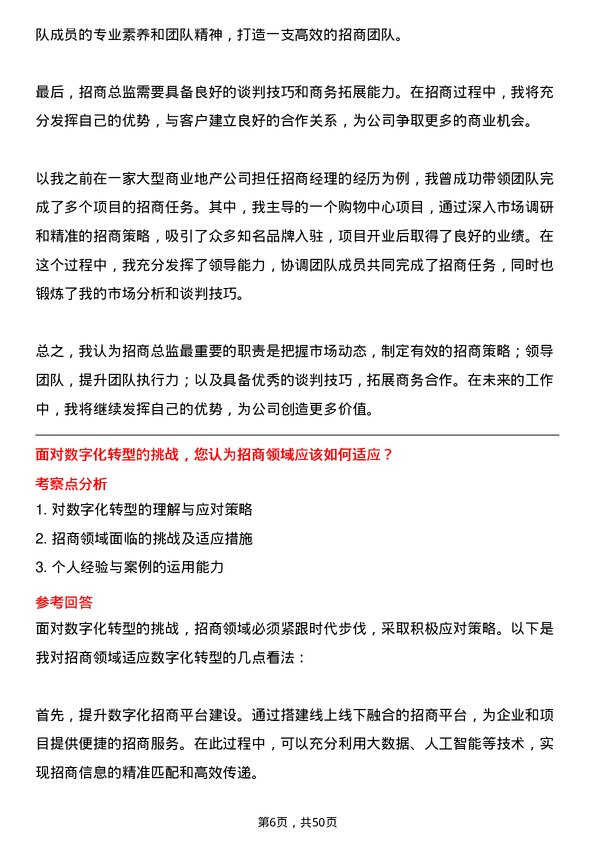 队成员的专业素养和团队精神，打造一支高效的招商团队。

最后，招商总监需要具备良好的谈判技巧和商务拓展能力。在招商过程中，我将充分发挥自己的优势，与客户建立良好的合作关系，为公司争取更多的商业机会。

以我之前在一家大型商业地产公司担任招商经理的经历为例，我曾成功带领团队完成了多个项目的招商任务。其中，我主导的一个购物中心项目，通过深入市场调研和精准的招商策略，吸引了众多知名品牌入驻，项目开业后取得了良好的业绩。在这个过程中，我充分发挥了领导能力，协调团队成员共同完成了招商任务，同时也锻炼了我的市场分析和谈判技巧。

总之，我认为招商总监最重要的职责是把握市场动态，制定有效的招商策略；领导团队，提升团队执行力；以及具备优秀的谈判技巧，拓展商务合作。在未来的工作中，我将继续发挥自己的优势，为公司创造更多价值。

面对数字化转型的挑战，您认为招商领域应该如何适应？

考察点分析

1. 对数字化转型的理解与应对策略

2. 招商领域面临的挑战及适应措施

3. 个人经验与案例的运用能力

参考回答

面对数字化转型的挑战，招商领域必须紧跟时代步伐，采取积极应对策略。以下是我对招商领域适应数字化转型的几点看法：

首先，提升数字化招商平台建设。通过搭建线上线下融合的招商平台，为企业和项目提供便捷的招商服务。在此过程中，可以充分利用大数据、人工智能等技术，实现招商信息的精准匹配和高效传递。

第6页，共50页